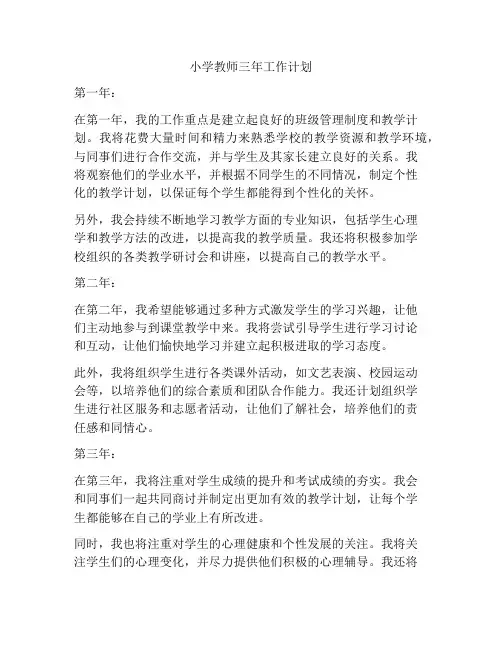 小学教师三年工作计划

第一年：

在第一年，我的工作重点是建立起良好的班级管理制度和教学计划。我将花费大量时间和精力来熟悉学校的教学资源和教学环境，与同事们进行合作交流，并与学生及其家长建立良好的关系。我将观察他们的学业水平，并根据不同学生的不同情况，制定个性化的教学计划，以保证每个学生都能得到个性化的关怀。

另外，我会持续不断地学习教学方面的专业知识，包括学生心理学和教学方法的改进，以提高我的教学质量。我还将积极参加学校组织的各类教学研讨会和讲座，以提高自己的教学水平。

第二年：

在第二年，我希望能够通过多种方式激发学生的学习兴趣，让他们主动地参与到课堂教学中来。我将尝试引导学生进行学习讨论和互动，让他们愉快地学习并建立起积极进取的学习态度。

此外，我将组织学生进行各类课外活动，如文艺表演、校园运动会等，以培养他们的综合素质和团队合作能力。我还计划组织学生进行社区服务和志愿者活动，让他们了解社会，培养他们的责任感和同情心。

第三年：

在第三年，我将注重对学生成绩的提升和考试成绩的夯实。我会和同事们一起共同商讨并制定出更加有效的教学计划，让每个学生都能够在自己的学业上有所改进。

同时，我也将注重对学生的心理健康和个性发展的关注。我将关注学生们的心理变化，并尽力提供他们积极的心理辅导。我还将